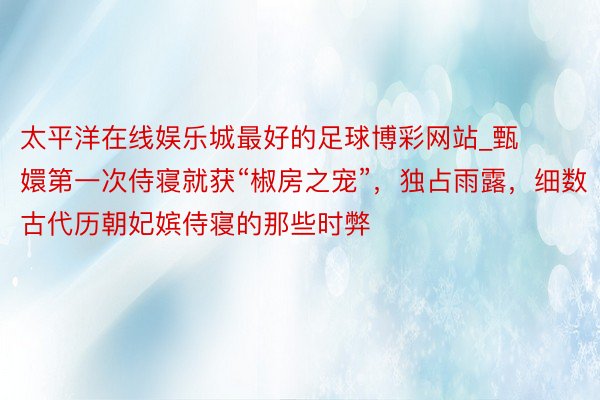 太平洋在线娱乐城最好的足球博彩网站_甄嬛第一次侍寝就获“椒房之宠”，独占雨露，细数古代历朝妃嫔侍寝的那些时弊